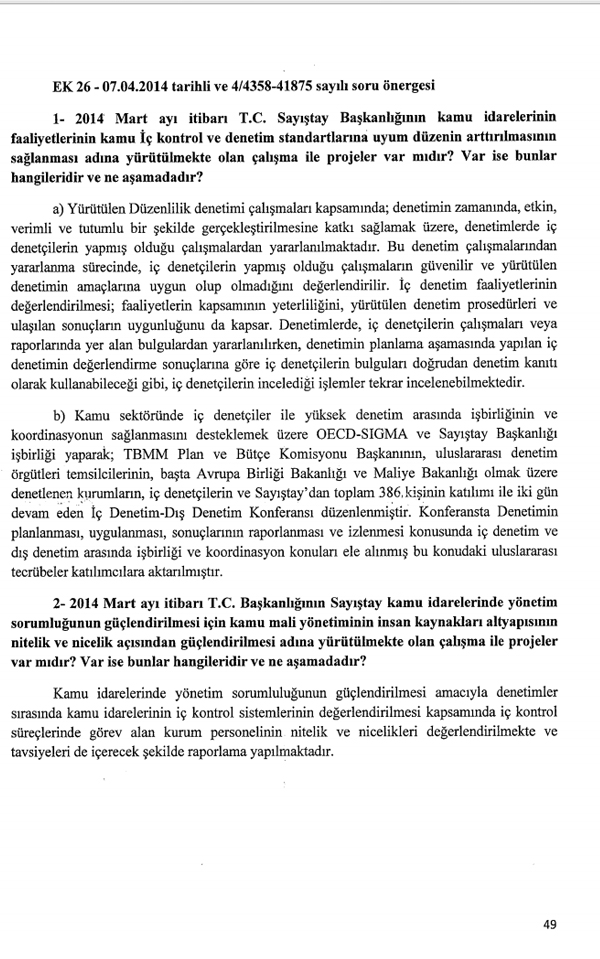 EK 26 - 07.04.2014 tarihli ve 4/4358-41875 sayılı soru önergesi

1- 2014 Mart ayı itibarı T.C. Sayıştay Başkanlığının kamu idarelerinin faaliyetlerinin kamu İç kontrol ve denetim standartlarına uyum düzenin arttırılmasının sağlanması adına yürütülmekte olan çalışma ile projeler var mıdır? Var ise bunlar hangileridir ve ne aşamadadır?

a) Yürütülen Düzenlilik denetimi çalışmaları kapsamında; denetimin zamanında, etkin, verimli ve tutumlu bir şekilde gerçekleştirilmesine katkı sağlamak üzere, denetimlerde iç denetçilerin yapmış olduğu çalışmalardan yararlanılmaktadır. Bu denetim çalışmalarından yararlanma sürecinde, iç denetçilerin yapmış olduğu çalışmaların güvenilir ve yürütülen denetimin amaçlarına uygun olup olmadığını değerlendirilir. İç denetim faaliyetlerinin değerlendirilmesi; faaliyetlerin kapsamının yeterliliğini, yürütülen denetim prosedürleri ve ulaşılan sonuçların uygunluğunu da kapsar. Denetimlerde, iç denetçilerin çalışmaları veya raporlarında yer alan bulgulardan yararlanılırken, denetimin planlama aşamasında yapılan iç denetimin değerlendirme sonuçlarına göre iç denetçilerin bulguları doğrudan denetim kanıtı olarak kullanabileceği gibi, iç denetçilerin incelediği işlemler tekrar incelenebilmektedir.

b) Kamu sektöründe iç denetçiler ile yüksek denetim arasında işbirliğinin ve koordinasyonun sağlanmasını desteklemek üzere OECD-SIGMA ve Sayıştay Başkanlığı işbirliği yaparak; TBMM Plan ve Bütçe Komisyonu Başkanının, uluslararası denetim örgütleri temsilcilerinin, başta Avrupa Birliği Bakanlığı ve Maliye Bakanlığı olmak üzere denetlenen kurumların, iç denetçilerin ve Sayıştay'dan toplam 386 kişinin katılımı ile iki gün devam eden İç Denetim-Dış Denetim Konferansı düzenlenmiştir. Konferansta Denetimin planlanması, uygulanması, sonuçlarının raporlanması ve izlenmesi konusunda iç denetim ve dış denetim arasında işbirliği ve koordinasyon konuları ele alınmış bu konudaki uluslararası tecrübeler katılımcılara aktarılmıştır.

2- 2014 Mart ayı itibarı T.C. Başkanlığının Sayıştay kamu idarelerinde yönetim sorumluğunun güçlendirilmesi için kamu mali yönetiminin insan kaynakları altyapısının nitelik ve nicelik açısından güçlendirilmesi adına yürütülmekte olan çalışma ile projeler var mıdır? Var ise bunlar hangileridir ve ne aşamadadır?

Kamu idarelerinde yönetim sorumluluğunun güçlendirilmesi amacıyla denetimler sırasında kamu idarelerinin iç kontrol sistemlerinin değerlendirilmesi kapsamında iç kontrol süreçlerinde görev alan kurum personelinin nitelik ve nicelikleri değerlendirilmekte ve tavsiyeleri de içerecek şekilde raporlama yapılmaktadır.

49